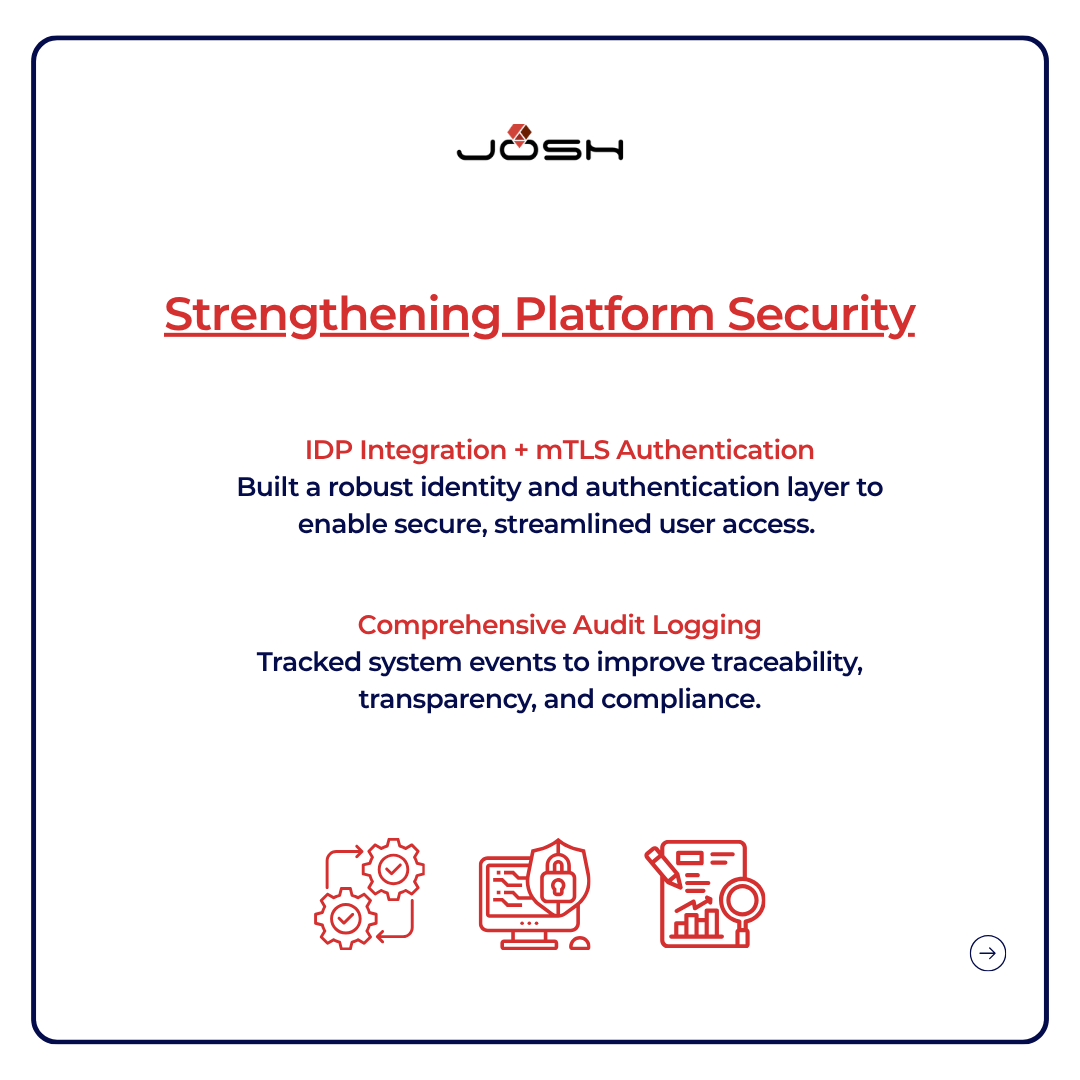 JOSH

Strengthening Platform Security

IDP Integration + mTLS Authentication
Built a robust identity and authentication layer to enable secure, streamlined user access.

Comprehensive Audit Logging
Tracked system events to improve traceability, transparency, and compliance.